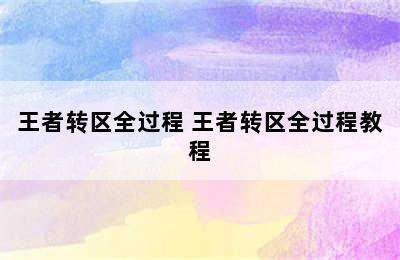 王者转区全过程 王者转区全过程教程